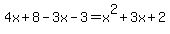 $4x+8-3x-3=x^2+3x+2$